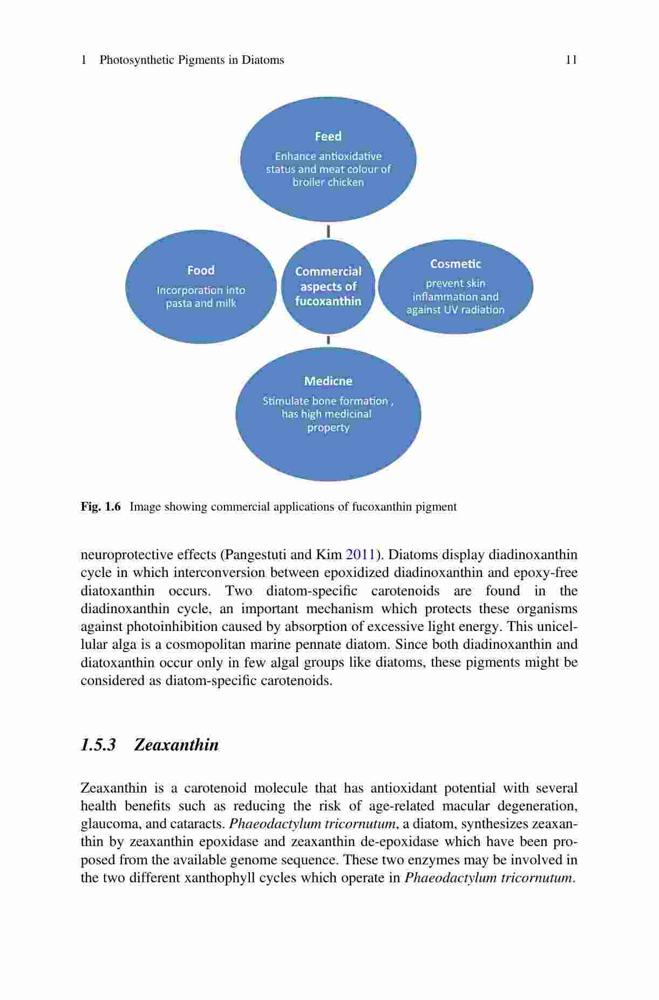 1 Photosynthetic Pigments in Diatoms 11

Feed
Enhance antioxidative status and meat colour of broiler chicken

Food
Incorporation into pasta and milk

Commercial aspects of fucoxanthin

Cosmetic
prevent skin inflammation and against UV radiation

Medicne
Stimulate bone formation , has high medicinal property

Fig. 1.6 Image showing commercial applications of fucoxanthin pigment

neuroprotective effects (Pangestuti and Kim 2011). Diatoms display diadinoxanthin cycle in which interconversion between epoxidized diadinoxanthin and epoxy-free diatoxanthin occurs. Two diatom-specific carotenoids are found in the diadinoxanthin cycle, an important mechanism which protects these organisms against photoinhibition caused by absorption of excessive light energy. This unicellular alga is a cosmopolitan marine pennate diatom. Since both diadinoxanthin and diatoxanthin occur only in few algal groups like diatoms, these pigments might be considered as diatom-specific carotenoids.

1.5.3 Zeaxanthin

Zeaxanthin is a carotenoid molecule that has antioxidant potential with several health benefits such as reducing the risk of age-related macular degeneration, glaucoma, and cataracts. Phaeodactylum tricornutum, a diatom, synthesizes zeaxanthin by zeaxanthin epoxidase and zeaxanthin de-epoxidase which have been proposed from the available genome sequence. These two enzymes may be involved in the two different xanthophyll cycles which operate in Phaeodactylum tricornutum.